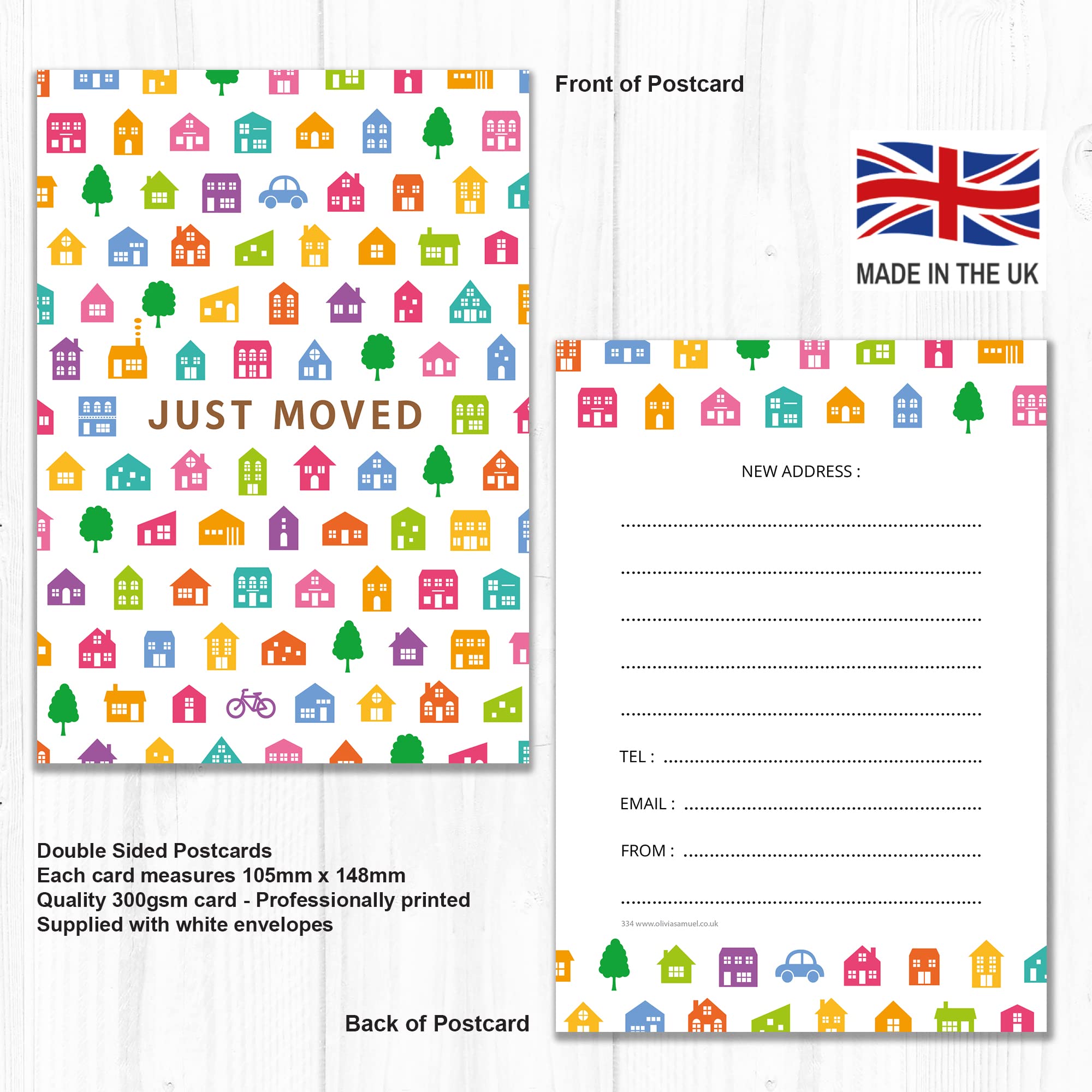 JUST MOVED

Front of Postcard

MADE IN THE UK

NEW ADDRESS :

____

____

____

____

____

TEL : ____

EMAIL : ____

FROM : ____

____

334 www.oliviasamuel.co.uk

Double Sided Postcards
Each card measures 105mm x 148mm
Quality 300gsm card - Professionally printed
Supplied with white envelopes

Back of Postcard